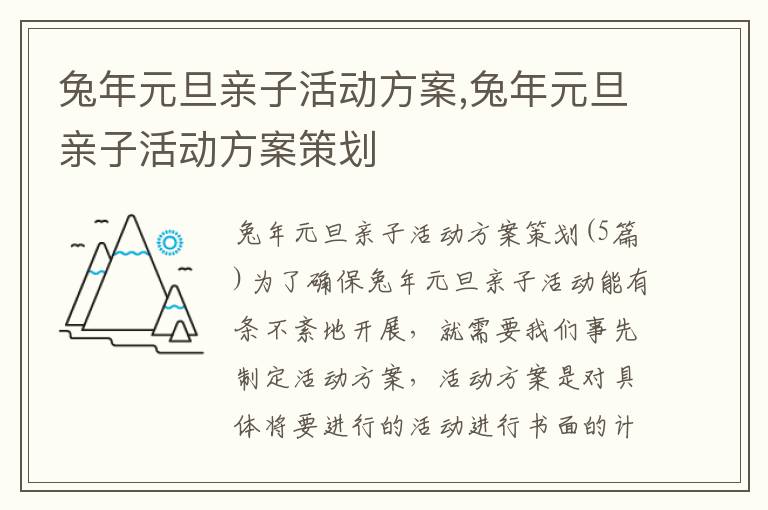 兔年元旦亲子活动方案,兔年元旦亲子活动方案策划

兔年元旦亲子活动方案策划(5篇)为了确保兔年元旦亲子活动能有条不紊地开展，就需要我们事先制定活动方案，活动方案是对具体将要进行的活动进行书面的计